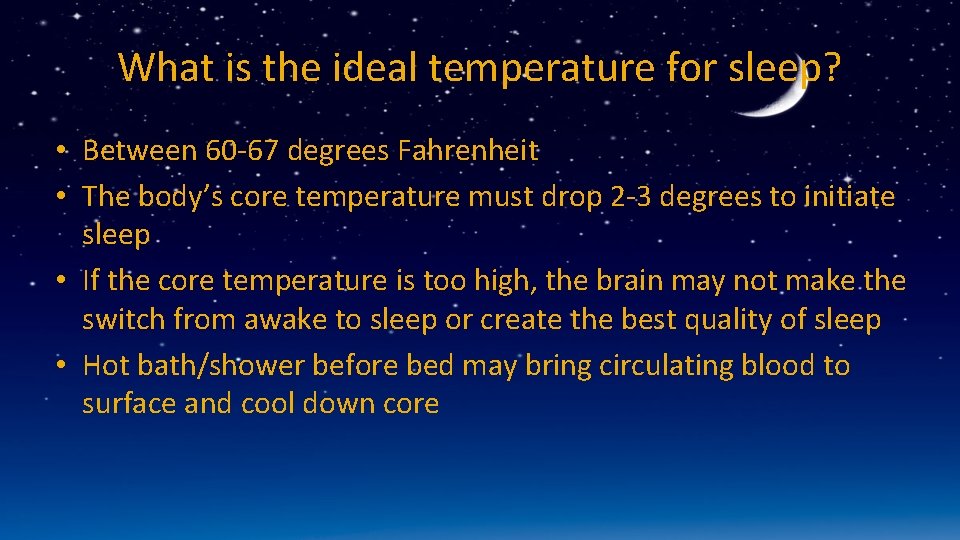 What is the ideal temperature for sleep?

• Between 60-67 degrees Fahrenheit
• The body’s core temperature must drop 2-3 degrees to initiate sleep
• If the core temperature is too high, the brain may not make the switch from awake to sleep or create the best quality of sleep
• Hot bath/shower before bed may bring circulating blood to surface and cool down core